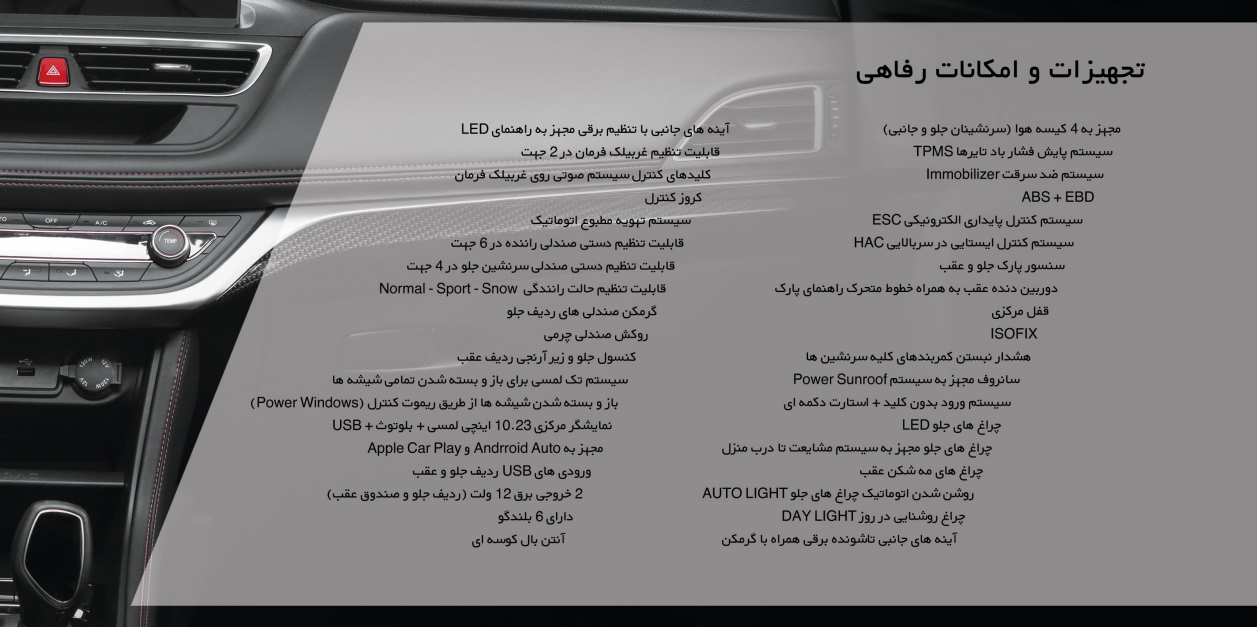 تجهیزات و امکانات رفاهی

مجهز به 4 کیسه هوا (سرنشینان جلو و جانبی)
سیستم پایش فشار باد تایرها TPMS
سیستم ضد سرقت Immobilizer
ABS + EBD
سیستم کنترل پایداری الکترونیکی ESC
سیستم کنترل ایستایی در سربالایی HAC
سنسور پارک جلو و عقب
دوربین دنده عقب به همراه خطوط متحرک راهنمای پارک
قفل مرکزی
ISOFIX
هشدار نبستن کمربندهای کلیه سرنشین ها
سانروف مجهز به سیستم Power Sunroof
سیستم ورود بدون کلید + استارت دکمه ای
چراغ های جلو LED
چراغ های جلو مجهز به سیستم مشایعت تا درب منزل
چراغ های مه شکن عقب
روشن شدن اتوماتیک چراغ های جلو AUTO LIGHT
چراغ روشنایی در روز DAY LIGHT
آینه های جانبی تاشونده برقی همراه با گرمکن

آینه های جانبی با تنظیم برقی مجهز به راهنمای LED
قابلیت تنظیم غربیلک فرمان در 2 جهت
کلیدهای کنترل سیستم صوتی روی غربیلک فرمان
کروز کنترل
سیستم تهویه مطبوع اتوماتیک
قابلیت تنظیم دستی صندلی راننده در 6 جهت
قابلیت تنظیم دستی صندلی سرنشین جلو در 4 جهت
قابلیت تنظیم حالت رانندگی Normal - Sport - Snow
گرمکن صندلی های ردیف جلو
روکش صندلی چرمی
کنسول جلو و زیر آرنجی ردیف عقب
سیستم تک لمسی برای باز و بسته شدن تمامی شیشه ها
باز و بسته شدن شیشه ها از طریق ریموت کنترل (Power Windows)
نمایشگر مرکزی 10.23 اینچی لمسی + بلوتوث + USB
مجهز به Andrroid Auto و Apple Car Play
ورودی های USB ردیف جلو و عقب
2 خروجی برق 12 ولت (ردیف جلو و صندوق عقب)
دارای 6 بلندگو
آنتن بال کوسه ای